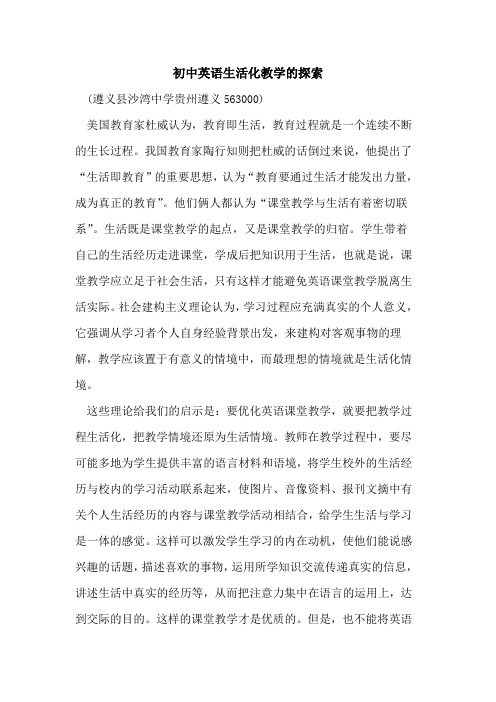 初中英语生活化教学的探索

(遵义县沙湾中学贵州遵义 563000)

美国教育家杜威认为，教育即生活，教育过程就是一个连续不断的生长过程。我国教育家陶行知则把杜威的话倒过来说，他提出了“生活即教育”的重要思想，认为“教育要通过生活才能发出力量，成为真正的教育”。他们俩人都认为“课堂教学与生活有着密切联系”。生活既是课堂教学的起点，又是课堂教学的归宿。学生带着自己的生活经历走进课堂，学成后把知识用于生活，也就是说，课堂教学应立足于社会生活，只有这样才能避免英语课堂教学脱离生活实际。社会建构主义理论认为，学习过程应充满真实的个人意义，它强调从学习者个人自身经验背景出发，来建构对客观事物的理解，教学应该置于有意义的情境中，而最理想的情境就是生活化情境。

这些理论给我们的启示是：要优化英语课堂教学，就要把教学过程生活化，把教学情境还原为生活情境。教师在教学过程中，要尽可能多地为学生提供丰富的语言材料和语境，将学生校外的生活经历与校内的学习活动联系起来，使图片、音像资料、报刊文摘中有关个人生活经历的内容与课堂教学活动相结合，给学生生活与学习是一体的感觉。这样可以激发学生学习的内在动机，使他们能说感兴趣的话题，描述喜欢的事物，运用所学知识交流传递真实的信息，讲述生活中真实的经历等，从而把注意力集中在语言的运用上，达到交际的目的。这样的课堂教学才是优质的。但是，也不能将英语